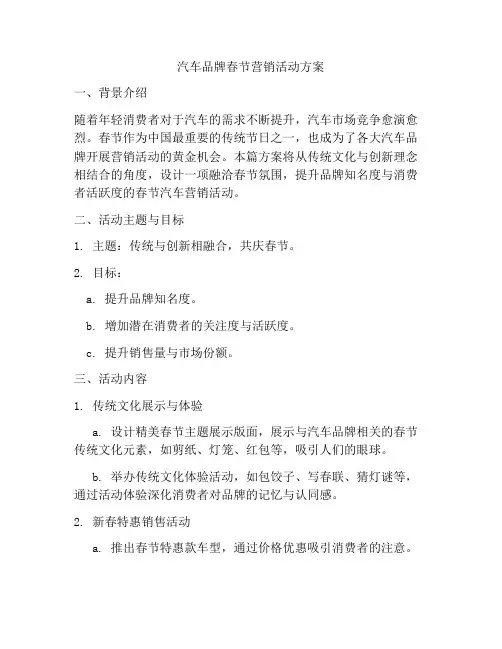 汽车品牌春节营销活动方案

一、背景介绍

随着年轻消费者对于汽车的需求不断提升，汽车市场竞争愈演愈烈。春节作为中国最重要的传统节日之一，也成为了各大汽车品牌开展营销活动的黄金机会。本篇方案将从传统文化与创新理念相结合的角度，设计一项融洽春节氛围，提升品牌知名度与消费者活跃度的春节汽车营销活动。

二、活动主题与目标

1. 主题：传统与创新相融合，共庆春节。

2. 目标：

a. 提升品牌知名度。

b. 增加潜在消费者的关注度与活跃度。

c. 提升销售量与市场份额。

三、活动内容

1. 传统文化展示与体验

a. 设计精美春节主题展示版面，展示与汽车品牌相关的春节传统文化元素，如剪纸、灯笼、红包等，吸引人们的眼球。

b. 举办传统文化体验活动，如包饺子、写春联、猜灯谜等，通过活动体验深化消费者对品牌的记忆与认同感。

2. 新春特惠销售活动

a. 推出春节特惠款车型，通过价格优惠吸引消费者的注意。